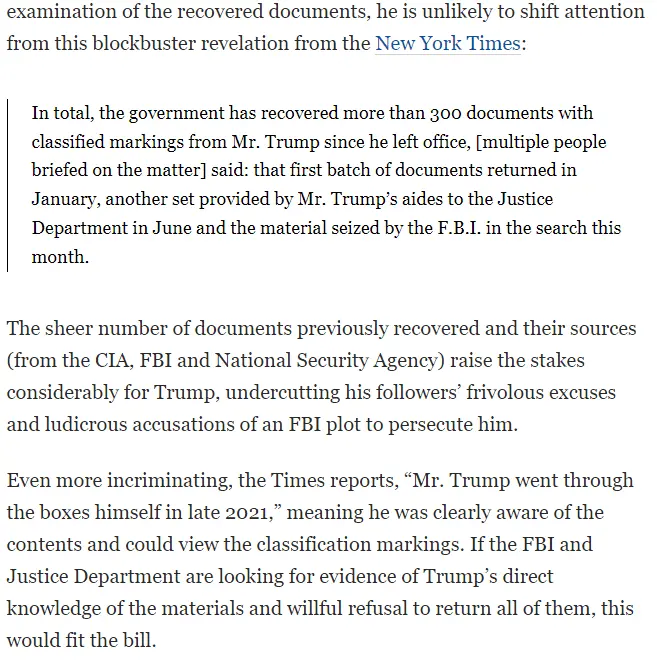 examination of the recovered documents, he is unlikely to shift attention from this blockbuster revelation from the New York Times:

In total, the government has recovered more than 300 documents with classified markings from Mr. Trump since he left office, [multiple people briefed on the matter] said: that first batch of documents returned in January, another set provided by Mr. Trump's aides to the Justice Department in June and the material seized by the F.B.I. in the search this month.

The sheer number of documents previously recovered and their sources (from the CIA, FBI and National Security Agency) raise the stakes considerably for Trump, undercutting his followers' frivolous excuses and ludicrous accusations of an FBI plot to persecute him.

Even more incriminating, the Times reports, "Mr. Trump went through the boxes himself in late 2021," meaning he was clearly aware of the contents and could view the classification markings. If the FBI and Justice Department are looking for evidence of Trump's direct knowledge of the materials and willful refusal to return all of them, this would fit the bill.